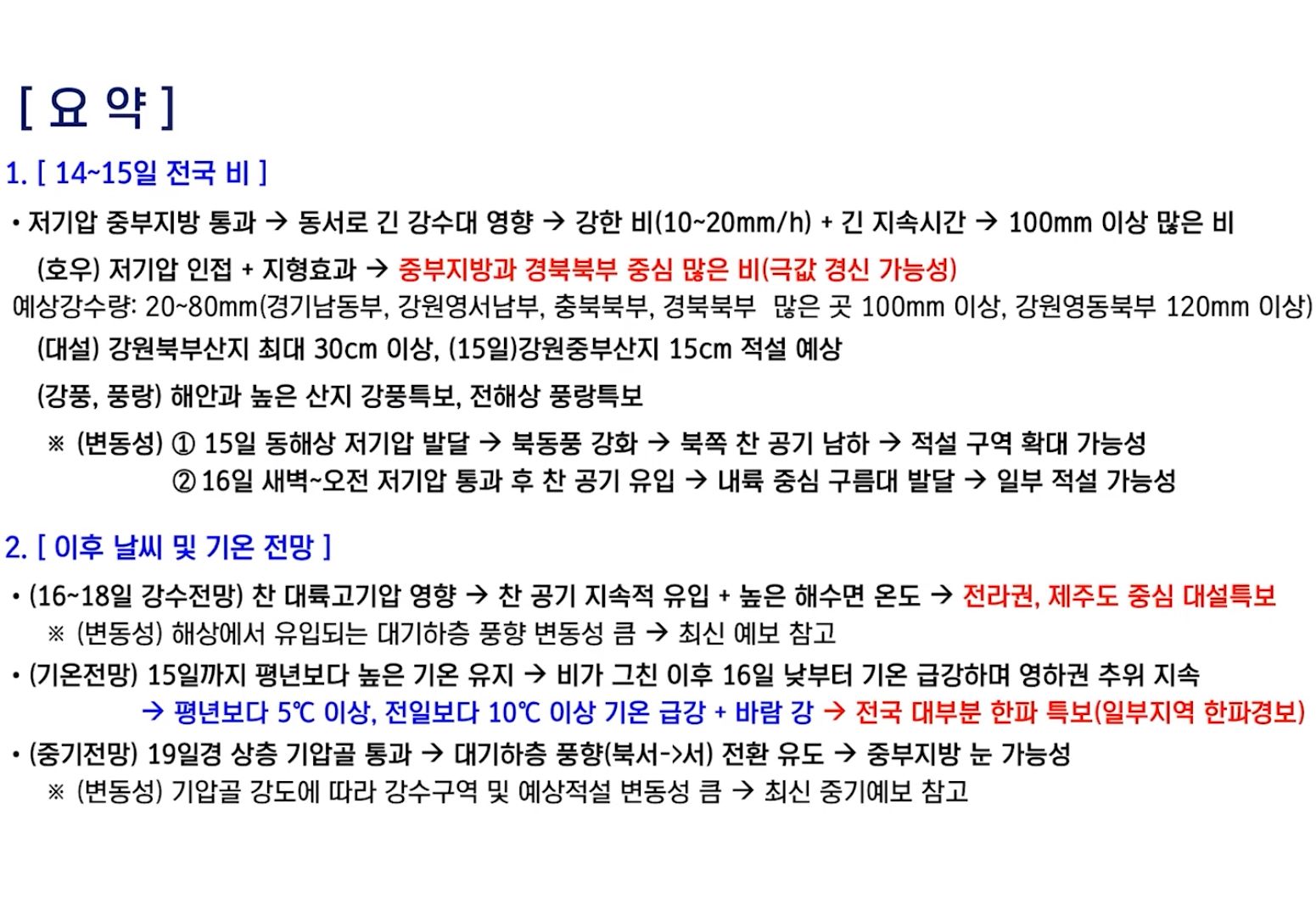 [ 요 약 ]

1. [ 14~15일 전국 비 ]

• 저기압 중부지방 통과 → 동서로 긴 강수대 영향 → 강한 비(10~20mm/h) + 긴 지속시간 → 100mm 이상 많은 비

(호우) 저기압 인접 + 지형효과 → 중부지방과 경북북부 중심 많은 비(극값 경신 가능성)

예상강수량: 20~80mm(경기남동부, 강원영서남부, 충북북부, 경북북부 많은 곳 100mm 이상, 강원영동북부 120mm 이상)

(대설) 강원북부산지 최대 30cm 이상, (15일)강원중부산지 15cm 적설 예상

(강풍, 풍랑) 해안과 높은 산지 강풍특보, 전해상 풍랑특보

※ (변동성) ① 15일 동해상 저기압 발달 → 북동풍 강화 → 북쪽 찬 공기 남하 → 적설 구역 확대 가능성
② 16일 새벽~오전 저기압 통과 후 찬 공기 유입 → 내륙 중심 구름대 발달 → 일부 적설 가능성

2. [ 이후 날씨 및 기온 전망 ]

• (16~18일 강수전망) 찬 대륙고기압 영향 → 찬 공기 지속적 유입 + 높은 해수면 온도 → 전라권, 제주도 중심 대설특보
※ (변동성) 해상에서 유입되는 대기하층 풍향 변동성 큼 → 최신 예보 참고

• (기온전망) 15일까지 평년보다 높은 기온 유지 → 비가 그친 이후 16일 낮부터 기온 급강하며 영하권 추위 지속
→ 평년보다 5℃ 이상, 전일보다 10℃ 이상 기온 급강 + 바람 강 → 전국 대부분 한파 특보(일부지역 한파경보)

• (중기전망) 19일경 상층 기압골 통과 → 대기하층 풍향(북서->서) 전환 유도 → 중부지방 눈 가능성
※ (변동성) 기압골 강도에 따라 강수구역 및 예상적설 변동성 큼 → 최신 중기예보 참고